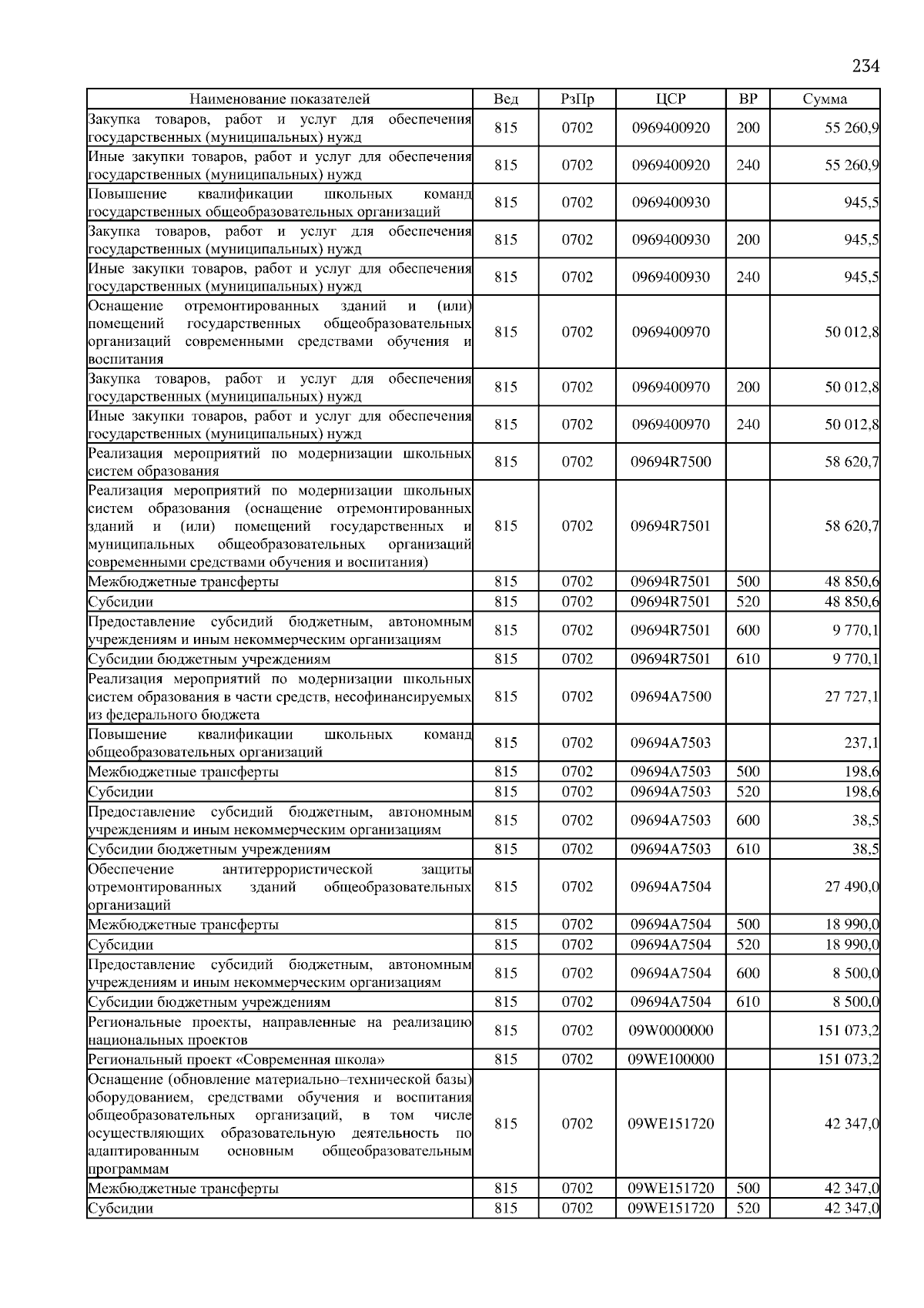 234

| Наименование показателей | Вед | РзПр | ЦСР | ВР | Сумма |
|---|---|---|---|---|---|
| Закупка товаров, работ и услуг для обеспечения государственных (муниципальных) нужд | 815 | 0702 | 0969400920 | 200 | 55 260,9 |
| Иные закупки товаров, работ и услуг для обеспечения государственных (муниципальных) нужд | 815 | 0702 | 0969400920 | 240 | 55 260,9 |
| Повышение квалификации школьных команд государственных общеобразовательных организаций | 815 | 0702 | 0969400930 | | 945,5 |
| Закупка товаров, работ и услуг для обеспечения государственных (муниципальных) нужд | 815 | 0702 | 0969400930 | 200 | 945,5 |
| Иные закупки товаров, работ и услуг для обеспечения государственных (муниципальных) нужд | 815 | 0702 | 0969400930 | 240 | 945,5 |
| Оснащение отремонтированных зданий и (или) помещений государственных общеобразовательных организаций современными средствами обучения и воспитания | 815 | 0702 | 0969400970 | | 50 012,8 |
| Закупка товаров, работ и услуг для обеспечения государственных (муниципальных) нужд | 815 | 0702 | 0969400970 | 200 | 50 012,8 |
| Иные закупки товаров, работ и услуг для обеспечения государственных (муниципальных) нужд | 815 | 0702 | 0969400970 | 240 | 50 012,8 |
| Реализация мероприятий по модернизации школьных систем образования | 815 | 0702 | 09694R7500 | | 58 620,7 |
| Реализация мероприятий по модернизации школьных систем образования (оснащение отремонтированных зданий и (или) помещений государственных и муниципальных общеобразовательных организаций современными средствами обучения и воспитания) | 815 | 0702 | 09694R7501 | | 58 620,7 |
| Межбюджетные трансферты | 815 | 0702 | 09694R7501 | 500 | 48 850,6 |
| Субсидии | 815 | 0702 | 09694R7501 | 520 | 48 850,6 |
| Предоставление субсидий бюджетным, автономным учреждениям и иным некоммерческим организациям | 815 | 0702 | 09694R7501 | 600 | 9 770,1 |
| Субсидии бюджетным учреждениям | 815 | 0702 | 09694R7501 | 610 | 9 770,1 |
| Реализация мероприятий по модернизации школьных систем образования в части средств, несофинансируемых из федерального бюджета | 815 | 0702 | 09694A7500 | | 27 727,1 |
| Повышение квалификации школьных команд общеобразовательных организаций | 815 | 0702 | 09694A7503 | | 237,1 |
| Межбюджетные трансферты | 815 | 0702 | 09694A7503 | 500 | 198,6 |
| Субсидии | 815 | 0702 | 09694A7503 | 520 | 198,6 |
| Предоставление субсидий бюджетным, автономным учреждениям и иным некоммерческим организациям | 815 | 0702 | 09694A7503 | 600 | 38,5 |
| Субсидии бюджетным учреждениям | 815 | 0702 | 09694A7503 | 610 | 38,5 |
| Обеспечение антитеррористической защиты отремонтированных зданий общеобразовательных организаций | 815 | 0702 | 09694A7504 | | 27 490,0 |
| Межбюджетные трансферты | 815 | 0702 | 09694A7504 | 500 | 18 990,0 |
| Субсидии | 815 | 0702 | 09694A7504 | 520 | 18 990,0 |
| Предоставление субсидий бюджетным, автономным учреждениям и иным некоммерческим организациям | 815 | 0702 | 09694A7504 | 600 | 8 500,0 |
| Субсидии бюджетным учреждениям | 815 | 0702 | 09694A7504 | 610 | 8 500,0 |
| Региональные проекты, направленные на реализацию национальных проектов | 815 | 0702 | 09W0000000 | | 151 073,2 |
| Региональный проект «Современная школа» | 815 | 0702 | 09WE100000 | | 151 073,2 |
| Оснащение (обновление материально–технической базы) оборудованием, средствами обучения и воспитания общеобразовательных организаций, в том числе осуществляющих образовательную деятельность по адаптированным основным общеобразовательным программам | 815 | 0702 | 09WE151720 | | 42 347,0 |
| Межбюджетные трансферты | 815 | 0702 | 09WE151720 | 500 | 42 347,0 |
| Субсидии | 815 | 0702 | 09WE151720 | 520 | 42 347,0 |